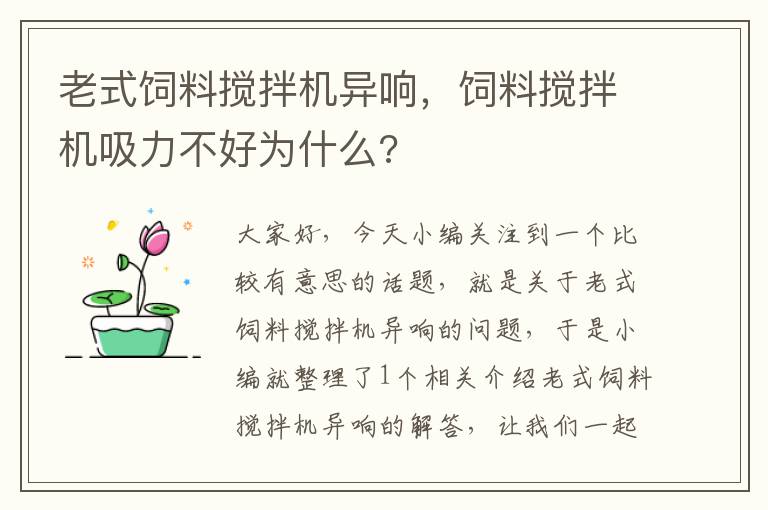 老式饲料搅拌机异响，饲料搅拌机吸力不好为什么?

大家好，今天小编关注到一个比较有意思的话题，就是关于老式饲料搅拌机异响的问题，于是小编就整理了1个相关介绍老式饲料搅拌机异响的解答，让我们一起